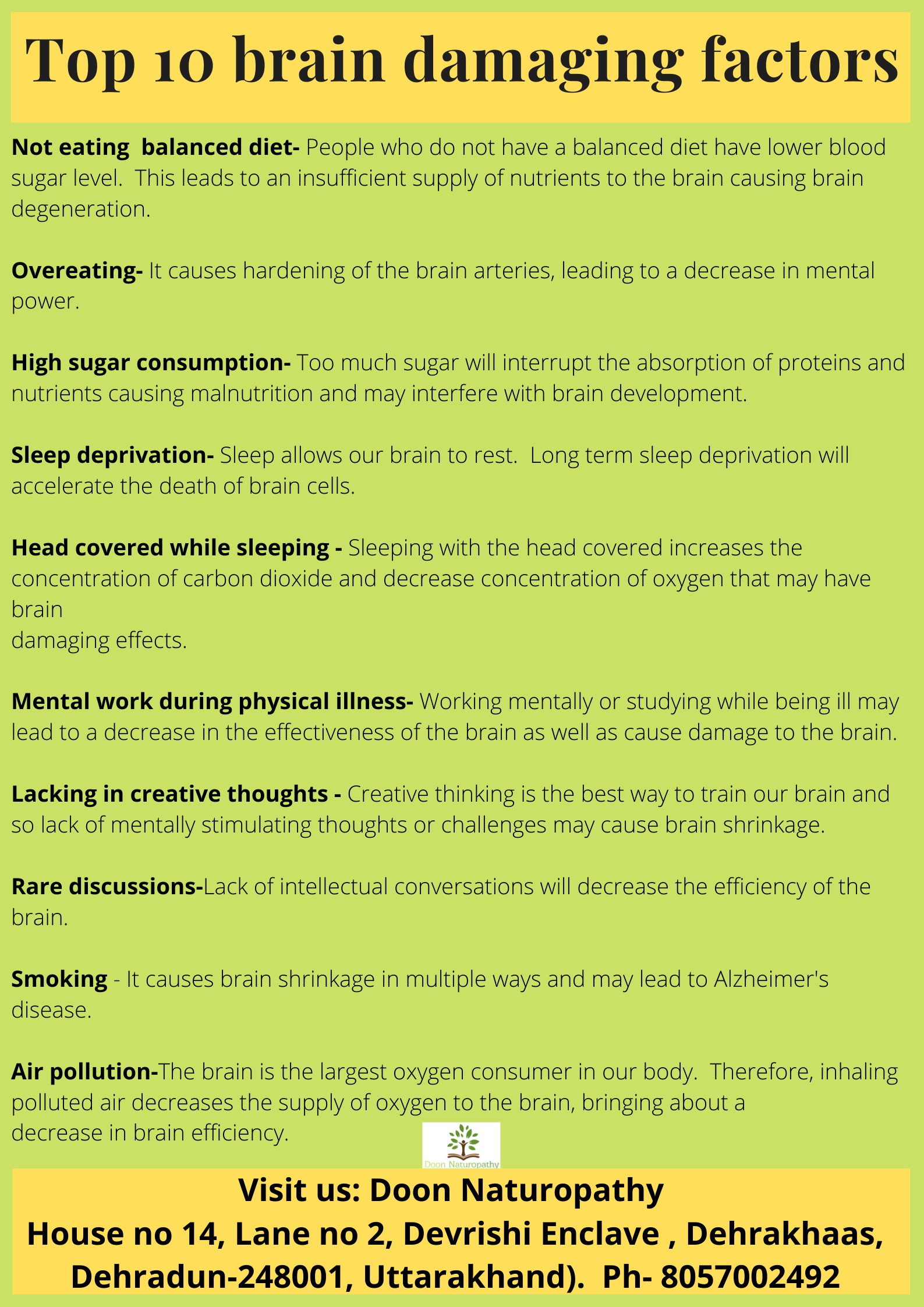 Top 10 brain damaging factors

Not eating balanced diet- People who do not have a balanced diet have lower blood sugar level. This leads to an insufficient supply of nutrients to the brain causing brain degeneration.

Overeating- It causes hardening of the brain arteries, leading to a decrease in mental power.

High sugar consumption- Too much sugar will interrupt the absorption of proteins and nutrients causing malnutrition and may interfere with brain development.

Sleep deprivation- Sleep allows our brain to rest. Long term sleep deprivation will accelerate the death of brain cells.

Head covered while sleeping - Sleeping with the head covered increases the concentration of carbon dioxide and decrease concentration of oxygen that may have brain damaging effects.

Mental work during physical illness- Working mentally or studying while being ill may lead to a decrease in the effectiveness of the brain as well as cause damage to the brain.

Lacking in creative thoughts - Creative thinking is the best way to train our brain and so lack of mentally stimulating thoughts or challenges may cause brain shrinkage.

Rare discussions-Lack of intellectual conversations will decrease the efficiency of the brain.

Smoking - It causes brain shrinkage in multiple ways and may lead to Alzheimer's disease.

Air pollution-The brain is the largest oxygen consumer in our body. Therefore, inhaling polluted air decreases the supply of oxygen to the brain, bringing about a decrease in brain efficiency.

Doon Naturopathy

Visit us: Doon Naturopathy
House no 14, Lane no 2, Devrishi Enclave , Dehrakhaas, Dehradun-248001, Uttarakhand). Ph- 8057002492